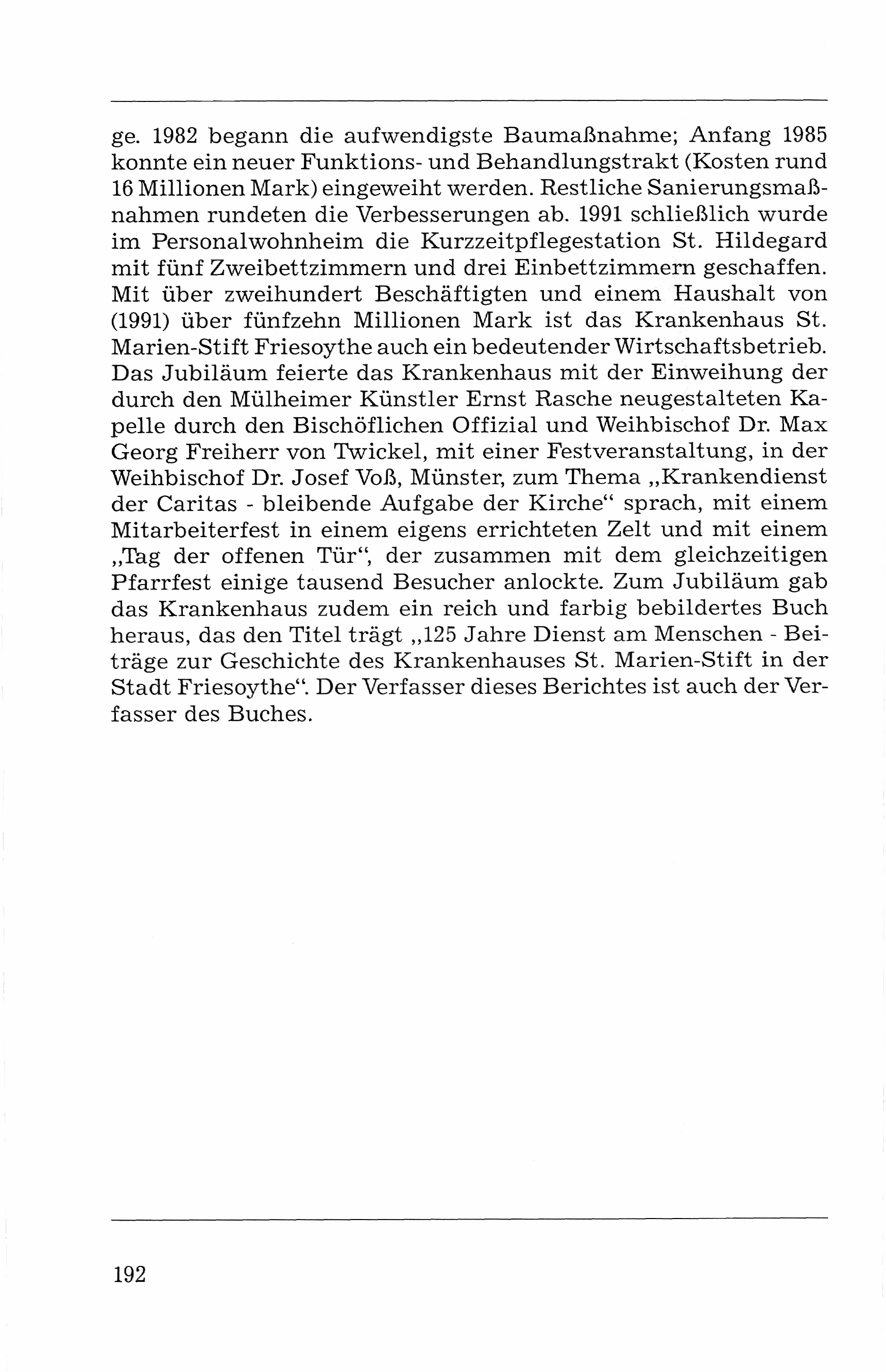 ge. 1982 begann die aufwendigste Baumaßnahme; Anfang 1985 konnte ein neuer Funktions- und Behandlungstrakt (Kosten rund 16 Millionen Mark) eingeweiht werden. Restliche Sanierungsmaßnahmen rundeten die Verbesserungen ab. 1991 schließlich wurde im Personalwohnheim die Kurzzeitpflegestation St. Hildegard mit fünf Zweibettzimmern und drei Einbettzimmern geschaffen. Mit über zweihundert Beschäftigten und einem Haushalt von (1991) über fünfzehn Millionen Mark ist das Krankenhaus St. Marien-Stift Friesoythe auch ein bedeutender Wirtschaftsbetrieb. Das Jubiläum feierte das Krankenhaus mit der Einweihung der durch den Mülheimer Künstler Ernst Rasche neugestalteten Kapelle durch den Bischöflichen Offizial und Weihbischof Dr. Max Georg Freiherr von Twickel, mit einer Festveranstaltung, in der Weihbischof Dr. Josef Voß, Münster, zum Thema „Krankendienst der Caritas - bleibende Aufgabe der Kirche“ sprach, mit einem Mitarbeiterfest in einem eigens errichteten Zelt und mit einem „Tag der offenen Tür“, der zusammen mit dem gleichzeitigen Pfarrfest einige tausend Besucher anlockte. Zum Jubiläum gab das Krankenhaus zudem ein reich und farbig bebildertes Buch heraus, das den Titel trägt „125 Jahre Dienst am Menschen - Beiträge zur Geschichte des Krankenhauses St. Marien-Stift in der Stadt Friesoythe“. Der Verfasser dieses Berichtes ist auch der Verfasser des Buches.

192